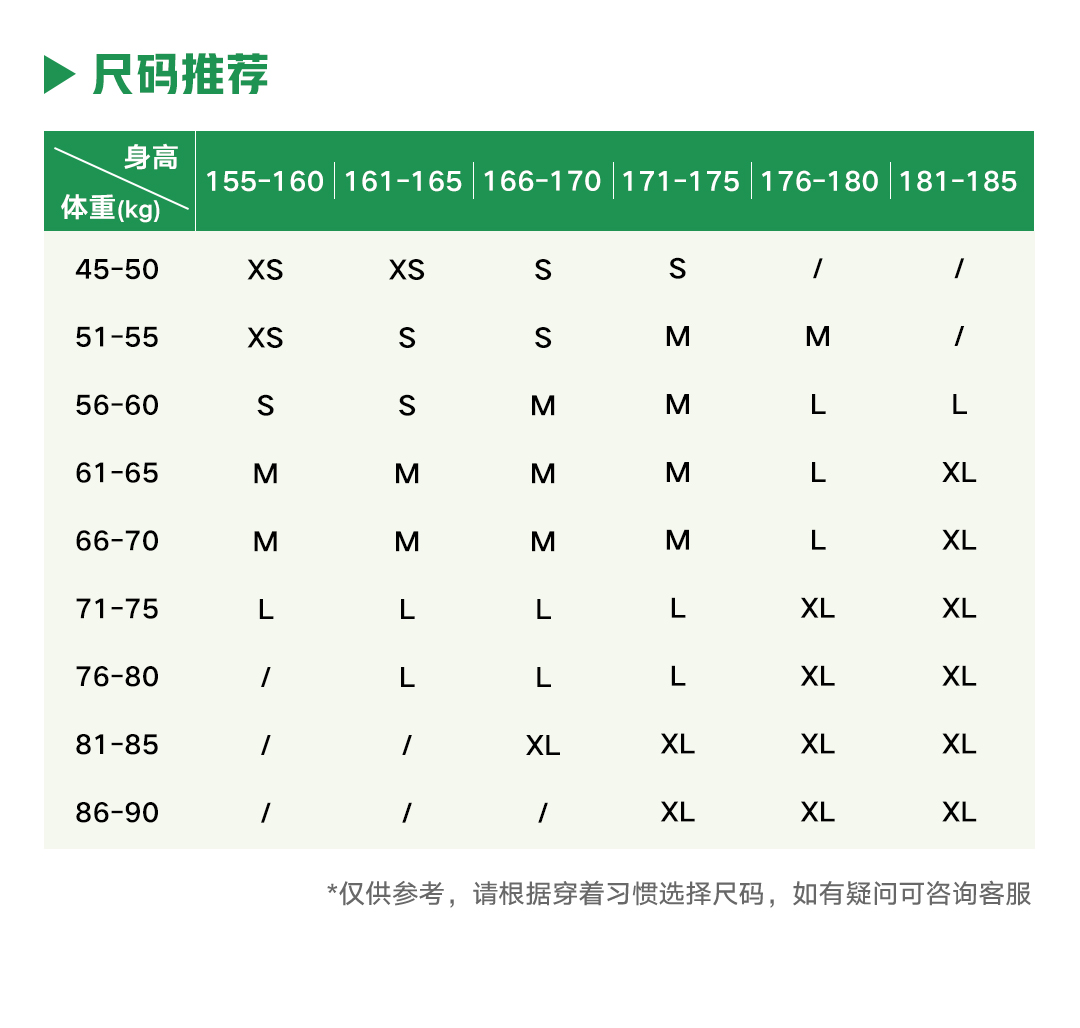 尺码推荐

| 身高 / 体重(kg) | 155-160 | 161-165 | 166-170 | 171-175 | 176-180 | 181-185 |
|---|---|---|---|---|---|---|
| 45-50 | XS | XS | S | S | / | / |
| 51-55 | XS | S | S | M | M | / |
| 56-60 | S | S | M | M | L | L |
| 61-65 | M | M | M | M | L | XL |
| 66-70 | M | M | M | M | L | XL |
| 71-75 | L | L | L | L | XL | XL |
| 76-80 | / | L | L | L | XL | XL |
| 81-85 | / | / | XL | XL | XL | XL |
| 86-90 | / | / | / | XL | XL | XL |

*仅供参考，请根据穿着习惯选择尺码，如有疑问可咨询客服